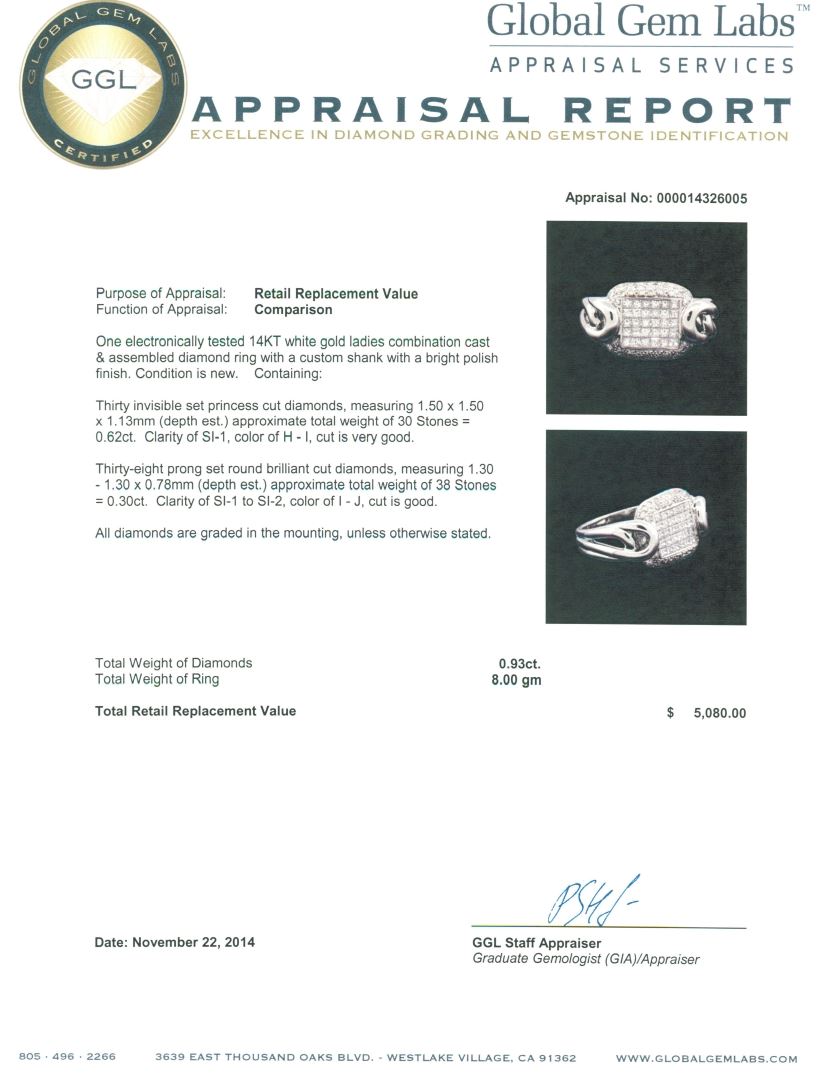 GLOBAL GEM LABS
GGL
CERTIFIED

Global Gem Labs™
APPRAISAL SERVICES

APPRAISAL REPORT
EXCELLENCE IN DIAMOND GRADING AND GEMSTONE IDENTIFICATION

Appraisal No: 000014326005

Purpose of Appraisal: Retail Replacement Value
Function of Appraisal: Comparison

One electronically tested 14KT white gold ladies combination cast & assembled diamond ring with a custom shank with a bright polish finish. Condition is new. Containing:

Thirty invisible set princess cut diamonds, measuring 1.50 x 1.50 x 1.13mm (depth est.) approximate total weight of 30 Stones = 0.62ct. Clarity of SI-1, color of H - I, cut is very good.

Thirty-eight prong set round brilliant cut diamonds, measuring 1.30 - 1.30 x 0.78mm (depth est.) approximate total weight of 38 Stones = 0.30ct. Clarity of SI-1 to SI-2, color of I - J, cut is good.

All diamonds are graded in the mounting, unless otherwise stated.

Total Weight of Diamonds 0.93ct.
Total Weight of Ring 8.00 gm

Total Retail Replacement Value $ 5,080.00

Date: November 22, 2014

GGL Staff Appraiser
Graduate Gemologist (GIA)/Appraiser

805 · 496 · 2266 3639 EAST THOUSAND OAKS BLVD. - WESTLAKE VILLAGE, CA 91362 WWW.GLOBALGEMLABS.COM